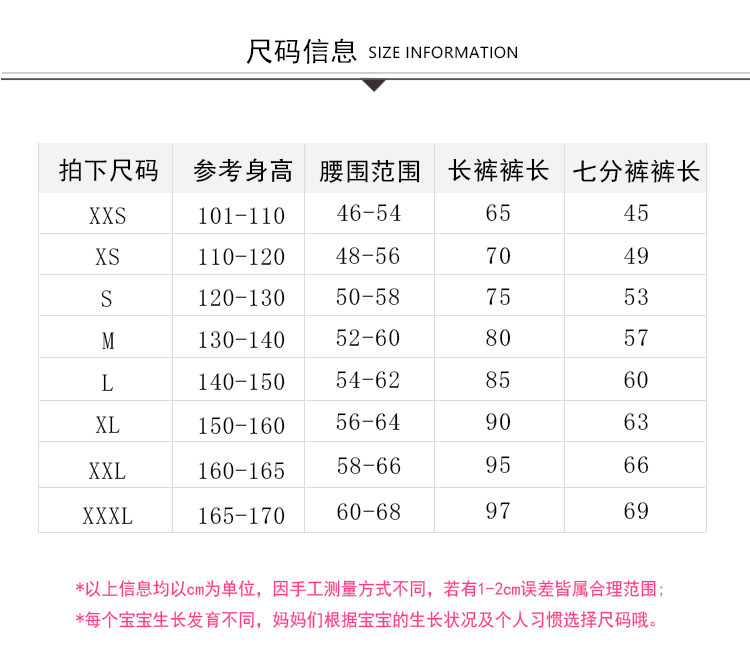 尺码信息 SIZE INFORMATION

| 拍下尺码 | 参考身高 | 腰围范围 | 长裤裤长 | 七分裤裤长 |
|---|---|---|---|---|
| XXS | 101-110 | 46-54 | 65 | 45 |
| XS | 110-120 | 48-56 | 70 | 49 |
| S | 120-130 | 50-58 | 75 | 53 |
| M | 130-140 | 52-60 | 80 | 57 |
| L | 140-150 | 54-62 | 85 | 60 |
| XL | 150-160 | 56-64 | 90 | 63 |
| XXL | 160-165 | 58-66 | 95 | 66 |
| XXXL | 165-170 | 60-68 | 97 | 69 |

*以上信息均以cm为单位，因手工测量方式不同，若有1-2cm误差皆属合理范围；

*每个宝宝生长发育不同，妈妈们根据宝宝的生长状况及个人习惯选择尺码哦。